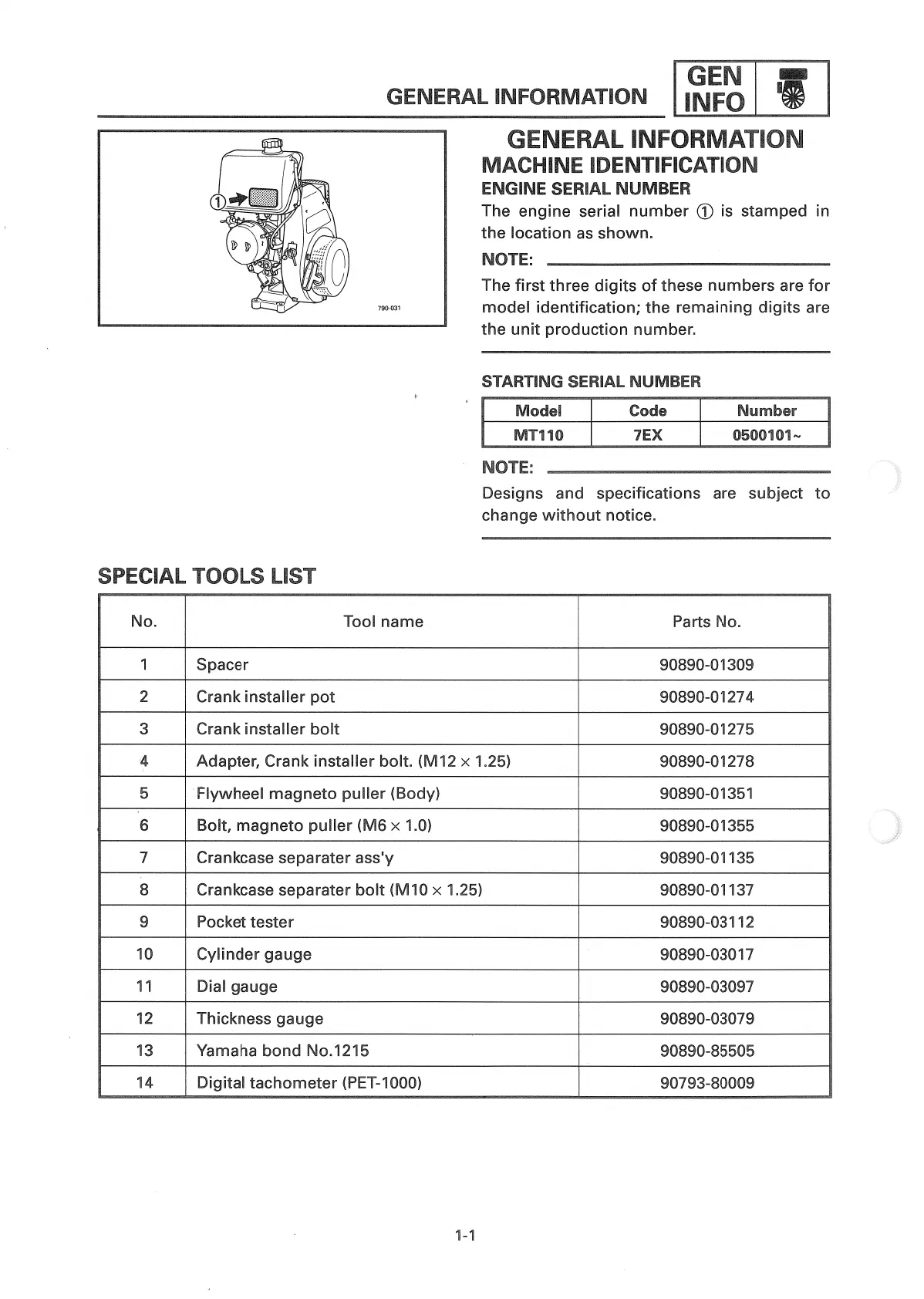 GENERAL INFORMATION GEN INFO

①

790-031

GENERAL INFORMATION
MACHINE IDENTIFICATION
ENGINE SERIAL NUMBER
The engine serial number ① is stamped in the location as shown.

NOTE:
The first three digits of these numbers are for model identification; the remaining digits are the unit production number.

STARTING SERIAL NUMBER

| Model | Code | Number |
|---|---|---|
| MT110 | 7EX | 0500101~ |

NOTE:
Designs and specifications are subject to change without notice.

SPECIAL TOOLS LIST

| No. | Tool name | Parts No. |
|---|---|---|
| 1 | Spacer | 90890-01309 |
| 2 | Crank installer pot | 90890-01274 |
| 3 | Crank installer bolt | 90890-01275 |
| 4 | Adapter, Crank installer bolt. (M12 × 1.25) | 90890-01278 |
| 5 | Flywheel magneto puller (Body) | 90890-01351 |
| 6 | Bolt, magneto puller (M6 × 1.0) | 90890-01355 |
| 7 | Crankcase separater ass'y | 90890-01135 |
| 8 | Crankcase separater bolt (M10 × 1.25) | 90890-01137 |
| 9 | Pocket tester | 90890-03112 |
| 10 | Cylinder gauge | 90890-03017 |
| 11 | Dial gauge | 90890-03097 |
| 12 | Thickness gauge | 90890-03079 |
| 13 | Yamaha bond No.1215 | 90890-85505 |
| 14 | Digital tachometer (PET-1000) | 90793-80009 |

1-1